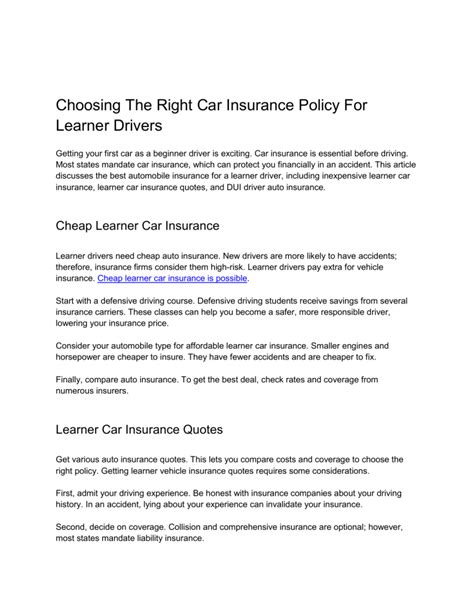 Choosing The Right Car Insurance Policy For Learner Drivers

Getting your first car as a beginner driver is exciting. Car insurance is essential before driving. Most states mandate car insurance, which can protect you financially in an accident. This article discusses the best automobile insurance for a learner driver, including inexpensive learner car insurance, learner car insurance quotes, and DUI driver auto insurance.

Cheap Learner Car Insurance

Learner drivers need cheap auto insurance. New drivers are more likely to have accidents; therefore, insurance firms consider them high-risk. Learner drivers pay extra for vehicle insurance. Cheap learner car insurance is possible.

Start with a defensive driving course. Defensive driving students receive savings from several insurance carriers. These classes can help you become a safer, more responsible driver, lowering your insurance price.

Consider your automobile type for affordable learner car insurance. Smaller engines and horsepower are cheaper to insure. They have fewer accidents and are cheaper to fix.

Finally, compare auto insurance. To get the best deal, check rates and coverage from numerous insurers.

Learner Car Insurance Quotes

Get various auto insurance quotes. This lets you compare costs and coverage to choose the right policy. Getting learner vehicle insurance quotes requires some considerations.

First, admit your driving experience. Be honest with insurance companies about your driving history. In an accident, lying about your experience can invalidate your insurance.

Second, decide on coverage. Collision and comprehensive insurance are optional; however, most states mandate liability insurance.